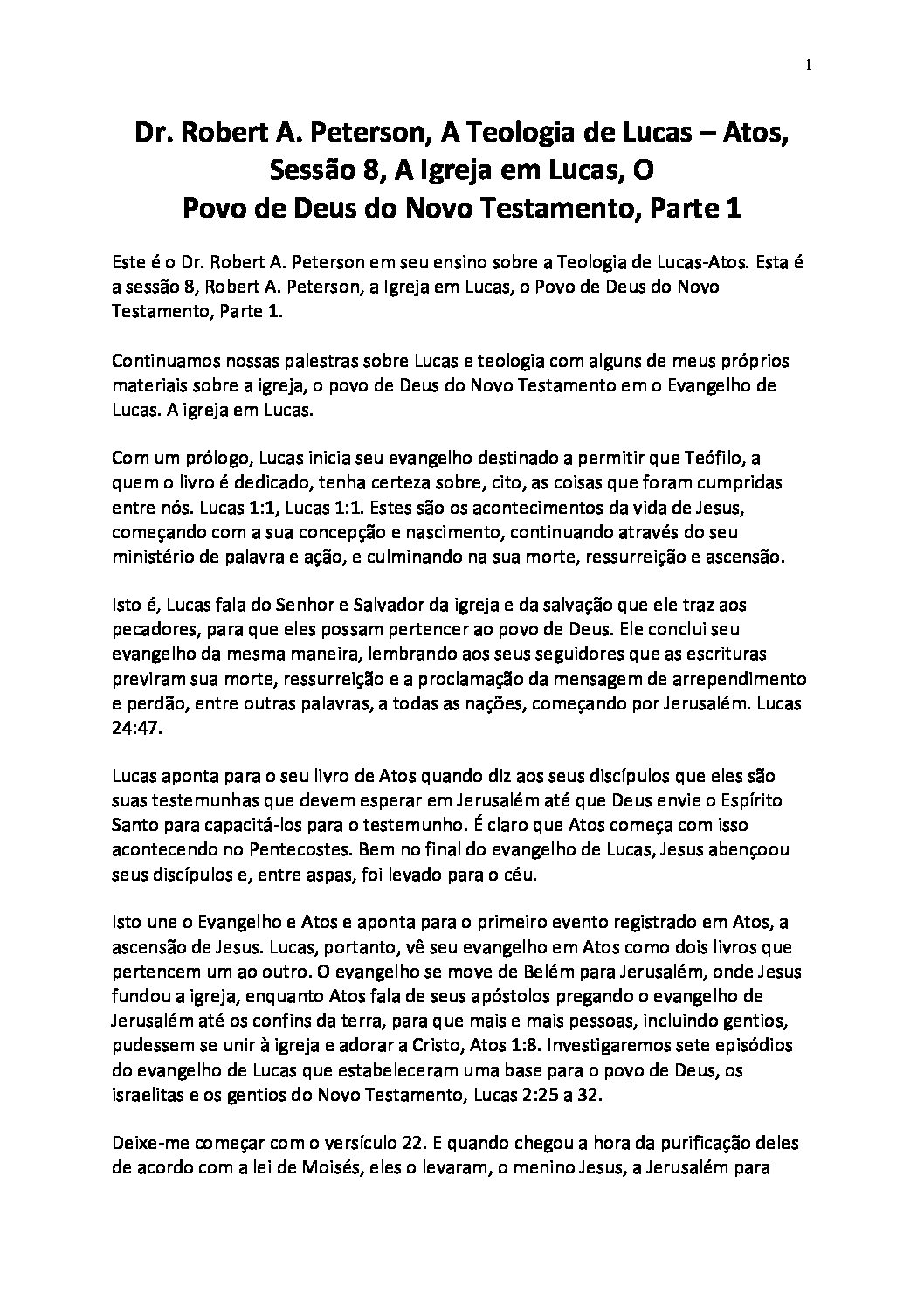 1

Dr. Robert A. Peterson, A Teologia de Lucas – Atos, Sessão 8, A Igreja em Lucas, O Povo de Deus do Novo Testamento, Parte 1

Este é o Dr. Robert A. Peterson em seu ensino sobre a Teologia de Lucas-Atos. Esta é a sessão 8, Robert A. Peterson, a Igreja em Lucas, o Povo de Deus do Novo Testamento, Parte 1.

Continuamos nossas palestras sobre Lucas e teologia com alguns de meus próprios materiais sobre a igreja, o povo de Deus do Novo Testamento em o Evangelho de Lucas. A igreja em Lucas.

Com um prólogo, Lucas inicia seu evangelho destinado a permitir que Teófilo, a quem o livro é dedicado, tenha certeza sobre, cito, as coisas que foram cumpridas entre nós. Lucas 1:1, Lucas 1:1. Estes são os acontecimentos da vida de Jesus, começando com a sua concepção e nascimento, continuando através do seu ministério de palavra e ação, e culminando na sua morte, ressurreição e ascensão.

Isto é, Lucas fala do Senhor e Salvador da igreja e da salvação que ele traz aos pecadores, para que eles possam pertencer ao povo de Deus. Ele conclui seu evangelho da mesma maneira, lembrando aos seus seguidores que as escrituras previram sua morte, ressurreição e a proclamação da mensagem de arrependimento e perdão, entre outras palavras, a todas as nações, começando por Jerusalém. Lucas 24:47.

Lucas aponta para o seu livro de Atos quando diz aos seus discípulos que eles são suas testemunhas que devem esperar em Jerusalém até que Deus envie o Espírito Santo para capacitá-los para o testemunho. É claro que Atos começa com isso acontecendo no Pentecostes. Bem no final do evangelho de Lucas, Jesus abençoou seus discípulos e, entre aspas, foi levado para o céu.

Isto une o Evangelho e Atos e aponta para o primeiro evento registrado em Atos, a ascensão de Jesus. Lucas, portanto, vê seu evangelho em Atos como dois livros que pertencem um ao outro. O evangelho se move de Belém para Jerusalém, onde Jesus fundou a igreja, enquanto Atos fala de seus apóstolos pregando o evangelho de Jerusalém até os confins da terra, para que mais e mais pessoas, incluindo gentios, pudessem se unir à igreja e adorar a Cristo, Atos 1:8. Investigaremos sete episódios do evangelho de Lucas que estabeleceram uma base para o povo de Deus, os israelitas e os gentios do Novo Testamento, Lucas 2:25 a 32.

Deixe-me começar com o versículo 22. E quando chegou a hora da purificação deles de acordo com a lei de Moisés, eles o levaram, o menino Jesus, a Jerusalém para